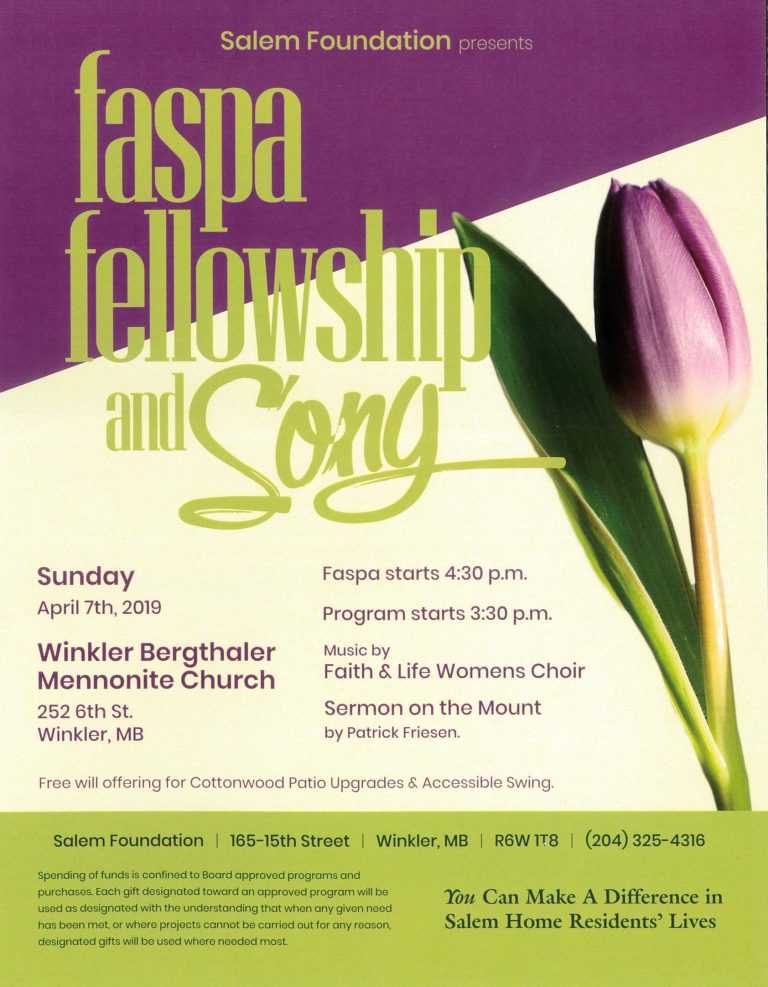 Salem Foundation presents

faspa fellowship and Song

Sunday
April 7th, 2019

Winkler Bergthaler Mennonite Church
252 6th St.
Winkler, MB

Faspa starts 4:30 p.m.

Program starts 3:30 p.m.

Music by
Faith & Life Womens Choir

Sermon on the Mount
by Patrick Friesen.

Free will offering for Cottonwood Patio Upgrades & Accessible Swing.

Salem Foundation | 165-15th Street | Winkler, MB | R6W 1T8 | (204) 325-4316

Spending of funds is confined to Board approved programs and purchases. Each gift designated toward an approved program will be used as designated with the understanding that when any given need has been met, or where projects cannot be carried out for any reason, designated gifts will be used where needed most.

You Can Make A Difference in Salem Home Residents' Lives